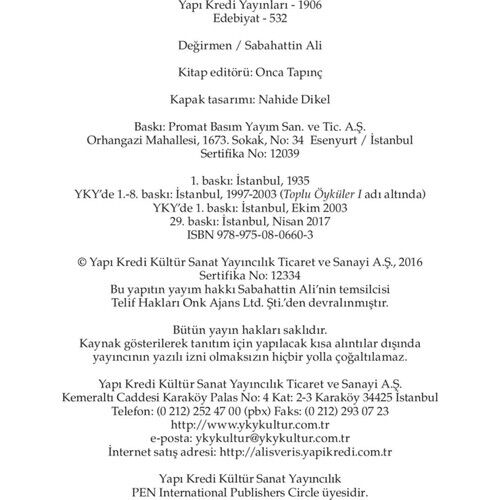 Yapı Kredi Yayınları - 1906
Edebiyat - 532

Değirmen / Sabahattin Ali

Kitap editörü: Onca Tapınç

Kapak tasarımı: Nahide Dikel

Baskı: Promat Basım Yayım San. ve Tic. A.Ş.
Orhangazi Mahallesi, 1673. Sokak, No: 34 Esenyurt / İstanbul
Sertifika No: 12039

1. baskı: İstanbul, 1935
YKY'de 1.-8. baskı: İstanbul, 1997-2003 (Toplu Öyküler I adı altında)
YKY'de 1. baskı: İstanbul, Ekim 2003
29. baskı: İstanbul, Nisan 2017
ISBN 978-975-08-0660-3

© Yapı Kredi Kültür Sanat Yayıncılık Ticaret ve Sanayi A.Ş., 2016
Sertifika No: 12334
Bu yapıtın yayım hakkı Sabahattin Ali'nin temsilcisi
Telif Hakları Onk Ajans Ltd. Şti.'den devralınmıştır.

Bütün yayın hakları saklıdır.
Kaynak gösterilerek tanıtım için yapılacak kısa alıntılar dışında
yayıncının yazılı izni olmaksızın hiçbir yolla çoğaltılamaz.

Yapı Kredi Kültür Sanat Yayıncılık Ticaret ve Sanayi A.Ş.
Kemeraltı Caddesi Karaköy Palas No: 4 Kat: 2-3 Karaköy 34425 İstanbul
Telefon: (0 212) 252 47 00 (pbx) Faks: (0 212) 293 07 23
http://www.ykykultur.com.tr
e-posta: ykykultur@ykykultur.com.tr
İnternet satış adresi: http://alisveris.yapikredi.com.tr

Yapı Kredi Kültür Sanat Yayıncılık
PEN International Publishers Circle üyesidir.